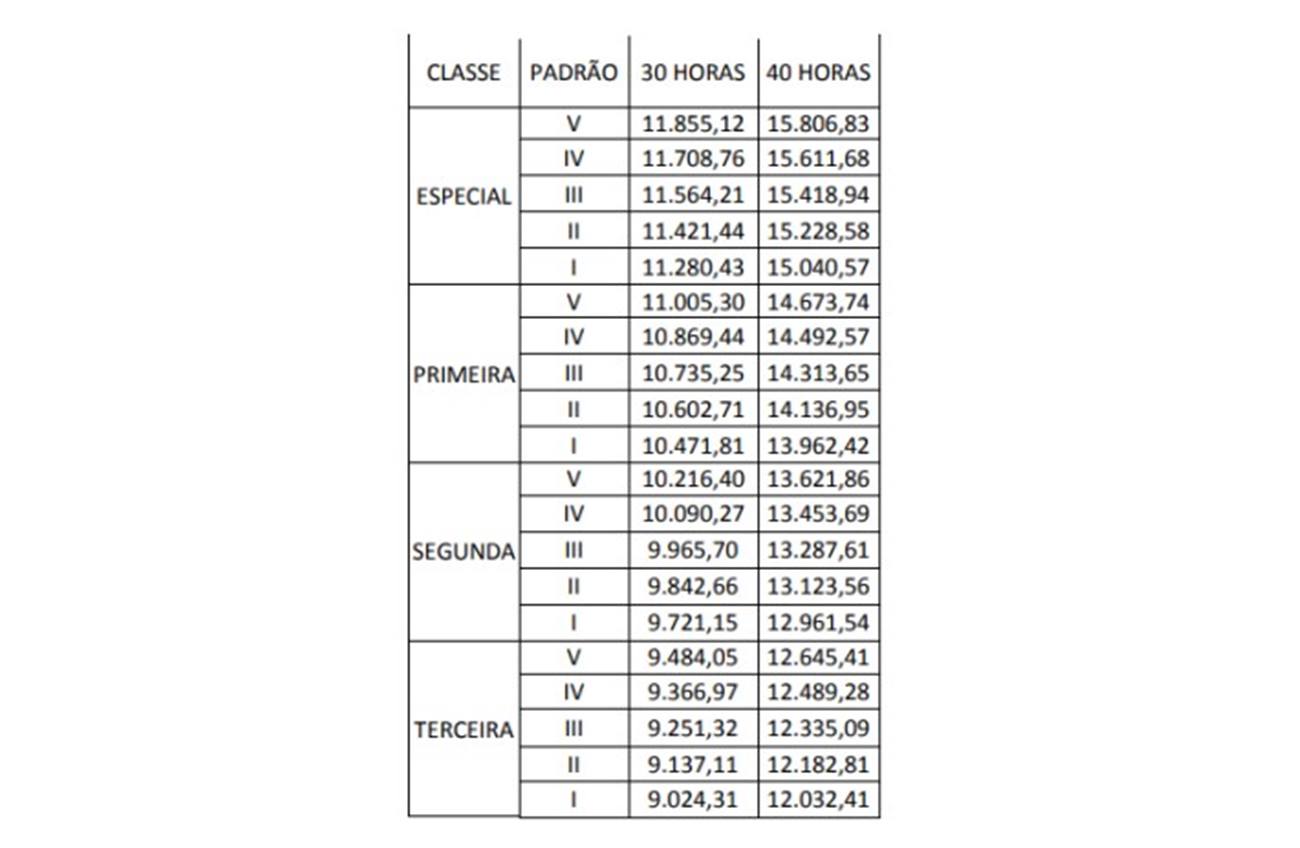 | CLASSE | PADRÃO | 30 HORAS | 40 HORAS |
|---|---|---|---|
| ESPECIAL | V | 11.855,12 | 15.806,83 |
| | IV | 11.708,76 | 15.611,68 |
| | III | 11.564,21 | 15.418,94 |
| | II | 11.421,44 | 15.228,58 |
| | I | 11.280,43 | 15.040,57 |
| PRIMEIRA | V | 11.005,30 | 14.673,74 |
| | IV | 10.869,44 | 14.492,57 |
| | III | 10.735,25 | 14.313,65 |
| | II | 10.602,71 | 14.136,95 |
| | I | 10.471,81 | 13.962,42 |
| SEGUNDA | V | 10.216,40 | 13.621,86 |
| | IV | 10.090,27 | 13.453,69 |
| | III | 9.965,70 | 13.287,61 |
| | II | 9.842,66 | 13.123,56 |
| | I | 9.721,15 | 12.961,54 |
| TERCEIRA | V | 9.484,05 | 12.645,41 |
| | IV | 9.366,97 | 12.489,28 |
| | III | 9.251,32 | 12.335,09 |
| | II | 9.137,11 | 12.182,81 |
| | I | 9.024,31 | 12.032,41 |